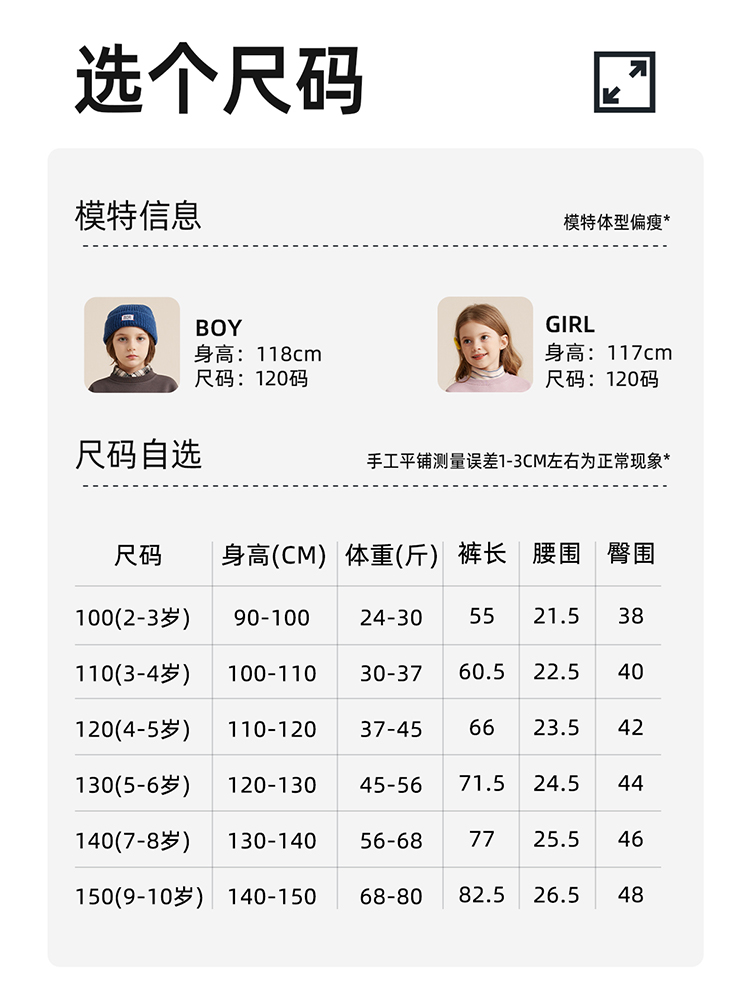 选个尺码

模特信息

模特体型偏瘦*

BOY
身高：118cm
尺码：120码

GIRL
身高：117cm
尺码：120码

尺码自选

手工平铺测量误差1-3CM左右为正常现象*

| 尺码 | 身高(CM) | 体重(斤) | 裤长 | 腰围 | 臀围 |
|---|---|---|---|---|---|
| 100(2-3岁) | 90-100 | 24-30 | 55 | 21.5 | 38 |
| 110(3-4岁) | 100-110 | 30-37 | 60.5 | 22.5 | 40 |
| 120(4-5岁) | 110-120 | 37-45 | 66 | 23.5 | 42 |
| 130(5-6岁) | 120-130 | 45-56 | 71.5 | 24.5 | 44 |
| 140(7-8岁) | 130-140 | 56-68 | 77 | 25.5 | 46 |
| 150(9-10岁) | 140-150 | 68-80 | 82.5 | 26.5 | 48 |